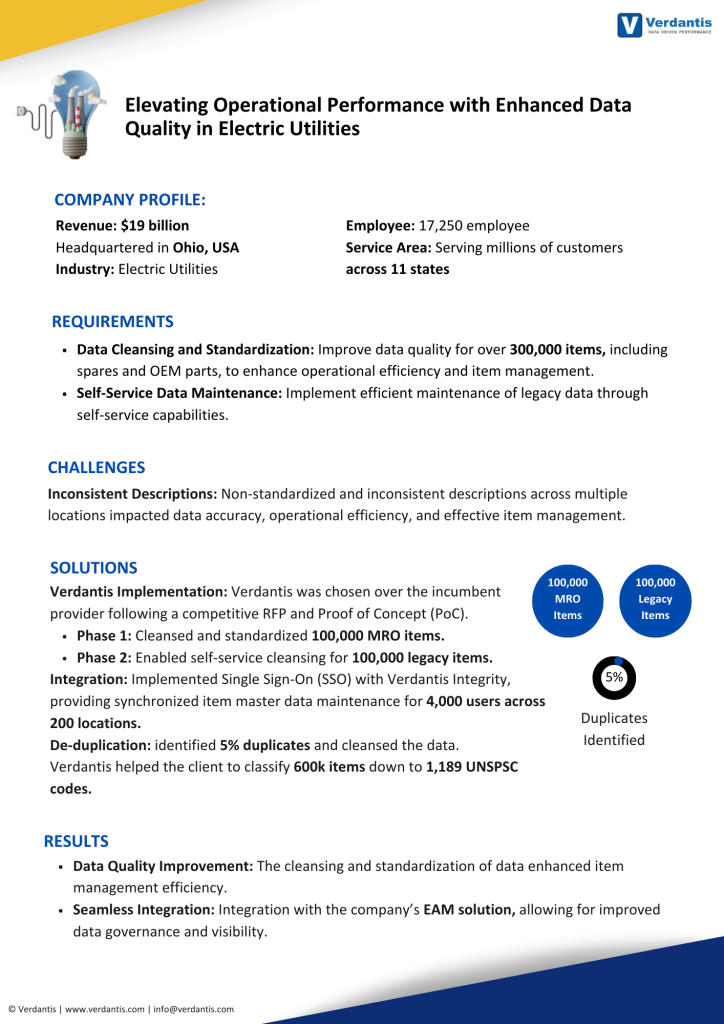 Verdantis
DATA DRIVEN PERFORMANCE

Elevating Operational Performance with Enhanced Data Quality in Electric Utilities

COMPANY PROFILE:

Revenue: $19 billion
Headquartered in Ohio, USA
Industry: Electric Utilities

Employee: 17,250 employee
Service Area: Serving millions of customers across 11 states

REQUIREMENTS

• Data Cleansing and Standardization: Improve data quality for over 300,000 items, including spares and OEM parts, to enhance operational efficiency and item management.
• Self-Service Data Maintenance: Implement efficient maintenance of legacy data through self-service capabilities.

CHALLENGES

Inconsistent Descriptions: Non-standardized and inconsistent descriptions across multiple locations impacted data accuracy, operational efficiency, and effective item management.

SOLUTIONS

Verdantis Implementation: Verdantis was chosen over the incumbent provider following a competitive RFP and Proof of Concept (PoC).
• Phase 1: Cleansed and standardized 100,000 MRO items.
• Phase 2: Enabled self-service cleansing for 100,000 legacy items.
Integration: Implemented Single Sign-On (SSO) with Verdantis Integrity, providing synchronized item master data maintenance for 4,000 users across 200 locations.
De-duplication: identified 5% duplicates and cleansed the data.
Verdantis helped the client to classify 600k items down to 1,189 UNSPSC codes.

100,000 MRO Items

100,000 Legacy Items

5%

Duplicates Identified

RESULTS

• Data Quality Improvement: The cleansing and standardization of data enhanced item management efficiency.
• Seamless Integration: Integration with the company's EAM solution, allowing for improved data governance and visibility.

© Verdantis | www.verdantis.com | info@verdantis.com